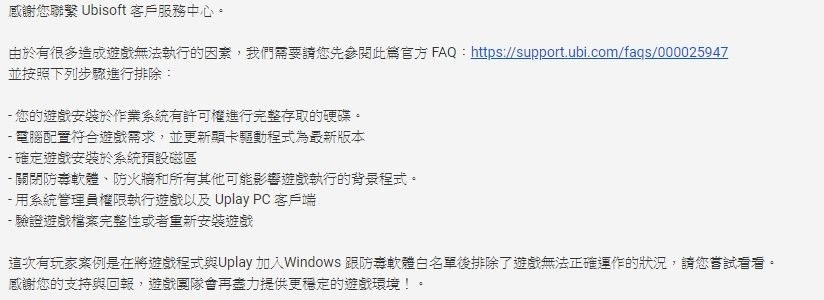 感謝您聯繫 Ubisoft 客戶服務中心。

由於有很多造成遊戲無法執行的因素，我們需要請您先參閱此篇官方 FAQ：https://support.ubi.com/faqs/000025947
並按照下列步驟進行排除：

- 您的遊戲安裝於作業系統有許可權進行完整存取的硬碟。
- 電腦配置符合遊戲需求，並更新顯卡驅動程式為最新版本
- 確定遊戲安裝於系統預設磁區
- 關閉防毒軟體、防火牆和所有其他可能影響遊戲執行的背景程式。
- 用系統管理員權限執行遊戲以及 Uplay PC 客戶端
- 驗證遊戲檔案完整性或者重新安裝遊戲

這次有玩家案例是在將遊戲程式與Uplay 加入Windows 跟防毒軟體白名單後排除了遊戲無法正確運作的狀況，請您嘗試看看。
感謝您的支持與回報，遊戲團隊會再盡力提供更穩定的遊戲環境！。